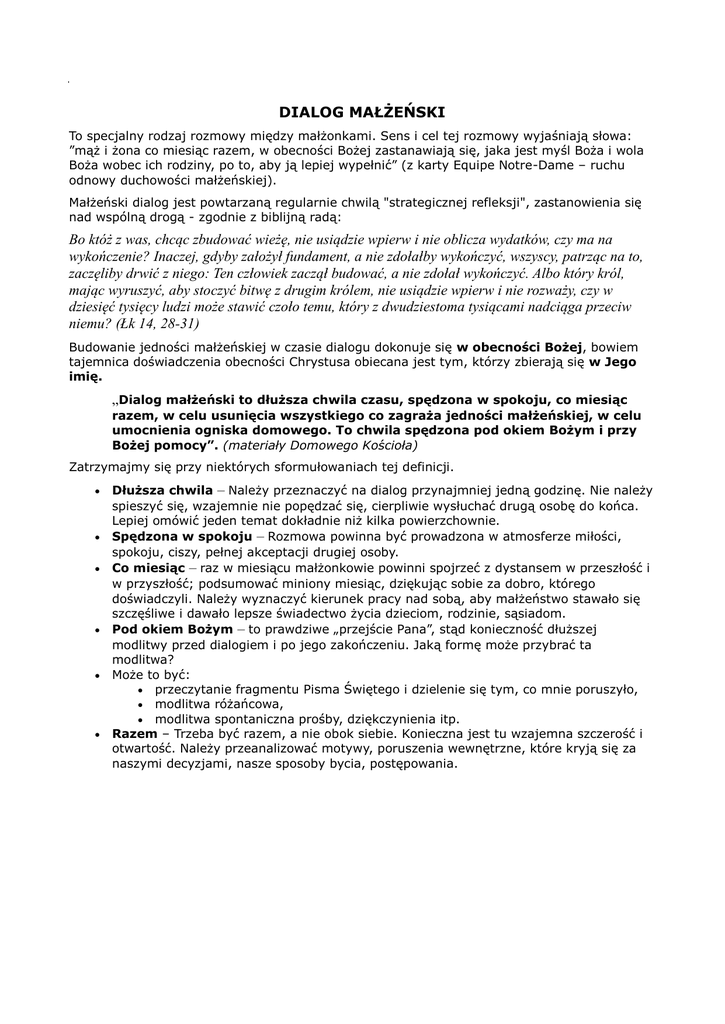 DIALOG MAŁŻEŃSKI

To specjalny rodzaj rozmowy między małżonkami. Sens i cel tej rozmowy wyjaśniają słowa: "mąż i żona co miesiąc razem, w obecności Bożej zastanawiają się, jaka jest myśl Boża i wola Boża wobec ich rodziny, po to, aby ją lepiej wypełnić" (z karty Equipe Notre-Dame – ruchu odnowy duchowości małżeńskiej).

Małżeński dialog jest powtarzaną regularnie chwilą "strategicznej refleksji", zastanowienia się nad wspólną drogą - zgodnie z biblijną radą:

Bo któż z was, chcąc zbudować wieżę, nie usiądzie wpierw i nie oblicza wydatków, czy ma na wykończenie? Inaczej, gdyby założył fundament, a nie zdołałby wykończyć, wszyscy, patrząc na to, zaczęliby drwić z niego: Ten człowiek zaczął budować, a nie zdołał wykończyć. Albo który król, mając wyruszyć, aby stoczyć bitwę z drugim królem, nie usiądzie wpierw i nie rozważy, czy w dziesięć tysięcy ludzi może stawić czoło temu, który z dwudziestoma tysiącami nadciąga przeciw niemu? (Łk 14, 28-31)

Budowanie jedności małżeńskiej w czasie dialogu dokonuje się w obecności Bożej, bowiem tajemnica doświadczenia obecności Chrystusa obiecana jest tym, którzy zbierają się w Jego imię.

„Dialog małżeński to dłuższa chwila czasu, spędzona w spokoju, co miesiąc razem, w celu usunięcia wszystkiego co zagraża jedności małżeńskiej, w celu umocnienia ogniska domowego. To chwila spędzona pod okiem Bożym i przy Bożej pomocy". (materiały Domowego Kościoła)

Zatrzymajmy się przy niektórych sformułowaniach tej definicji.

• Dłuższa chwila – Należy przeznaczyć na dialog przynajmniej jedną godzinę. Nie należy spieszyć się, wzajemnie nie popędzać się, cierpliwie wysłuchać drugą osobę do końca. Lepiej omówić jeden temat dokładnie niż kilka powierzchownie.
• Spędzona w spokoju – Rozmowa powinna być prowadzona w atmosferze miłości, spokoju, ciszy, pełnej akceptacji drugiej osoby.
• Co miesiąc – raz w miesiącu małżonkowie powinni spojrzeć z dystansem w przeszłość i w przyszłość; podsumować miniony miesiąc, dziękując sobie za dobro, którego doświadczyli. Należy wyznaczyć kierunek pracy nad sobą, aby małżeństwo stawało się szczęśliwe i dawało lepsze świadectwo życia dzieciom, rodzinie, sąsiadom.
• Pod okiem Bożym – to prawdziwe „przejście Pana", stąd konieczność dłuższej modlitwy przed dialogiem i po jego zakończeniu. Jaką formę może przybrać ta modlitwa?
• Może to być:
  • przeczytanie fragmentu Pisma Świętego i dzielenie się tym, co mnie poruszyło,
  • modlitwa różańcowa,
  • modlitwa spontaniczna prośby, dziękczynienia itp.
• Razem – Trzeba być razem, a nie obok siebie. Konieczna jest tu wzajemna szczerość i otwartość. Należy przeanalizować motywy, poruszenia wewnętrzne, które kryją się za naszymi decyzjami, nasze sposoby bycia, postępowania.